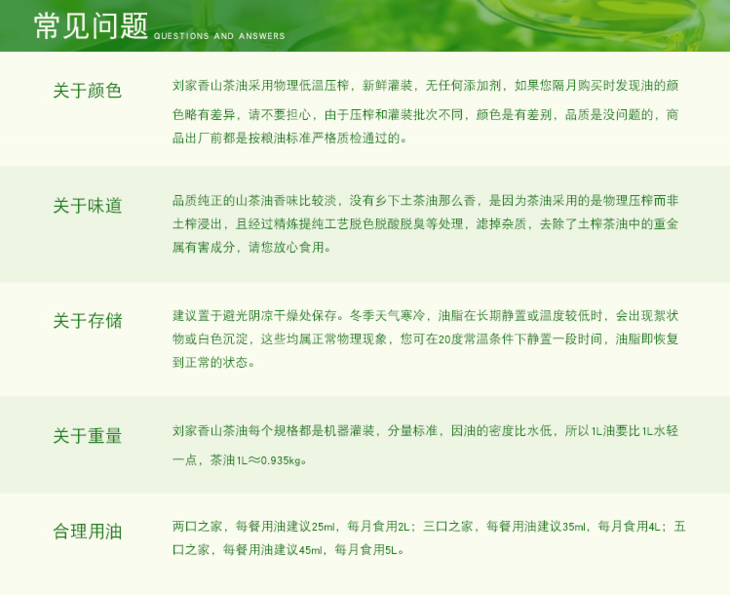 常见问题 QUESTIONS AND ANSWERS

关于颜色

刘家香山茶油采用物理低温压榨，新鲜灌装，无任何添加剂，如果您隔月购买时发现油的颜色略有差异，请不要担心，由于压榨和灌装批次不同，颜色是有差别，品质是没问题的，商品出厂前都是按粮油标准严格质检通过的。

关于味道

品质纯正的山茶油香味比较淡，没有乡下土茶油那么香，是因为茶油采用的是物理压榨而非土榨浸出，且经过精炼提纯工艺脱色脱酸脱臭等处理，滤掉杂质，去除了土榨茶油中的重金属有害成分，请您放心食用。

关于存储

建议置于避光阴凉干燥处保存。冬季天气寒冷，油脂在长期静置或温度较低时，会出现絮状物或白色沉淀，这些均属正常物理现象，您可在20度常温条件下静置一段时间，油脂即恢复到正常的状态。

关于重量

刘家香山茶油每个规格都是机器灌装，分量标准，因油的密度比水低，所以1L油要比1L水轻一点，茶油1L≈0.935kg。

合理用油

两口之家，每餐用油建议25ml，每月食用2L；三口之家，每餐用油建议35ml，每月食用4L；五口之家，每餐用油建议45ml，每月食用5L。